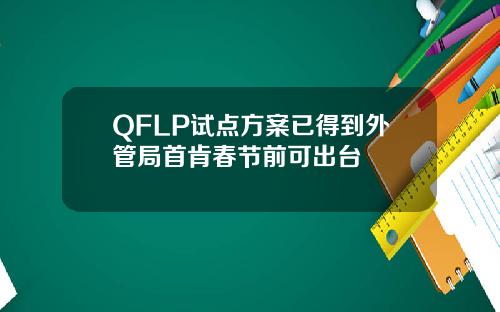 QFLP试点方案已得到外管局首肯春节前可出台